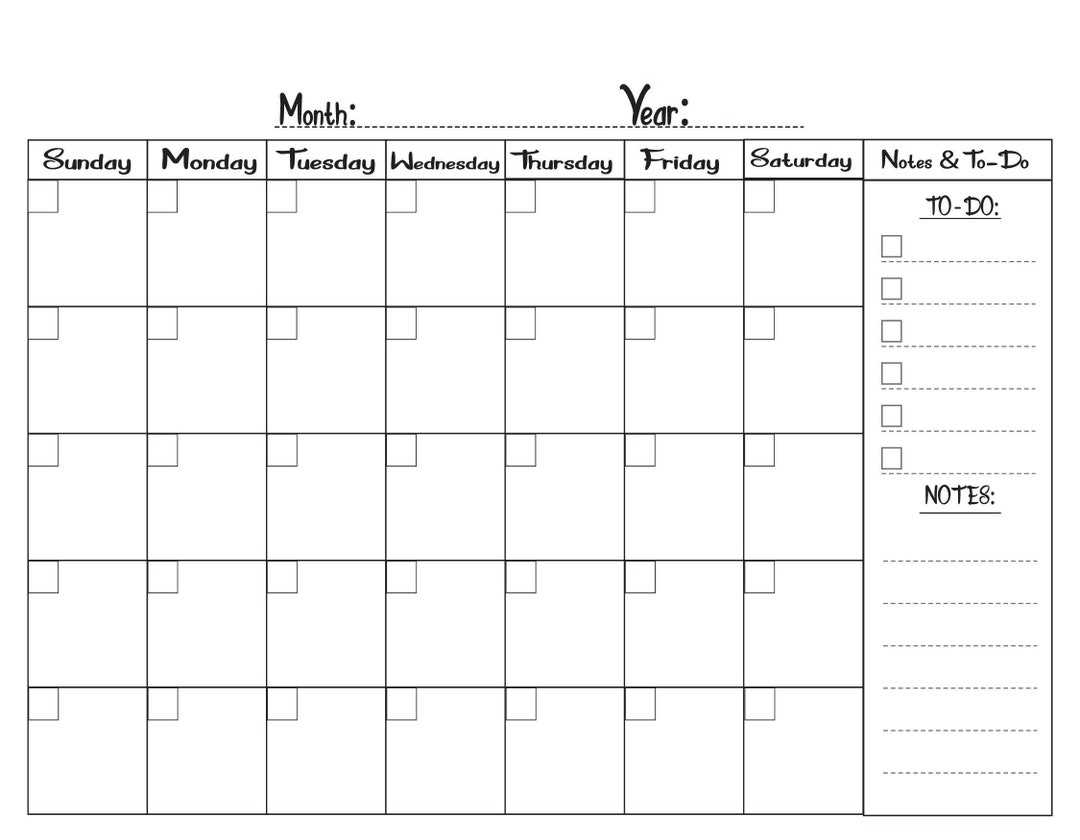 Month: Year:

| Sunday | Monday | Tuesday | Wednesday | Thursday | Friday | Saturday | Notes & To-Do |
|---|---|---|---|---|---|---|---|
| | | | | | | | TO-DO: |
| | | | | | | | |
| | | | | | | | NOTES: |
| | | | | | | | |
| | | | | | | | |